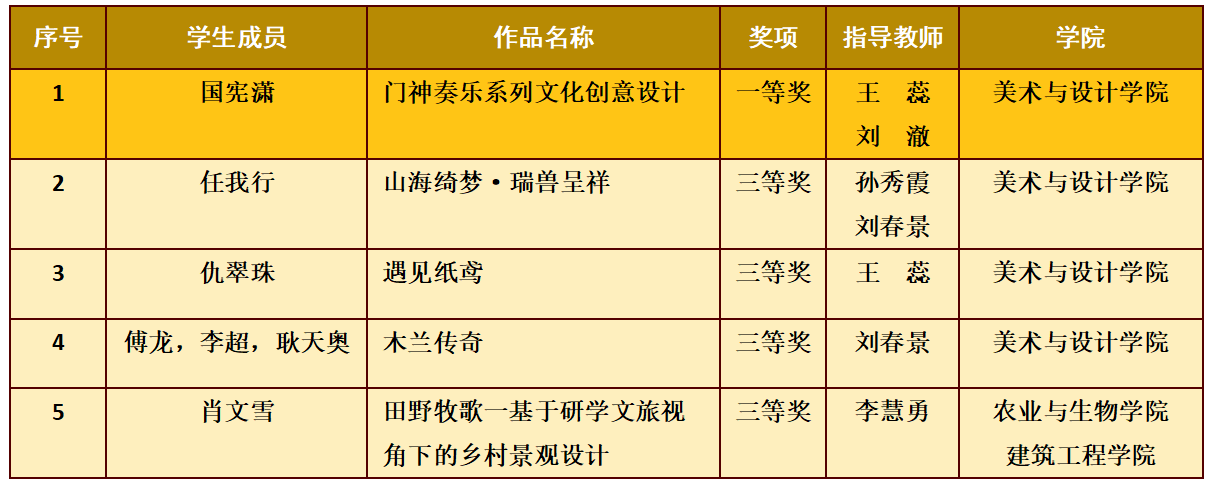 | 序号 | 学生成员 | 作品名称 | 奖项 | 指导教师 | 学院 |
|---|---|---|---|---|---|
| 1 | 国宪潇 | 门神奏乐系列文化创意设计 | 一等奖 | 王 蕊 刘 澈 | 美术与设计学院 |
| 2 | 任我行 | 山海绮梦·瑞兽呈祥 | 三等奖 | 孙秀霞 刘春景 | 美术与设计学院 |
| 3 | 仇翠珠 | 遇见纸鸢 | 三等奖 | 王 蕊 | 美术与设计学院 |
| 4 | 傅龙，李超，耿天奥 | 木兰传奇 | 三等奖 | 刘春景 | 美术与设计学院 |
| 5 | 肖文雪 | 田野牧歌一基于研学文旅视角下的乡村景观设计 | 三等奖 | 李慧勇 | 农业与生物学院 建筑工程学院 |